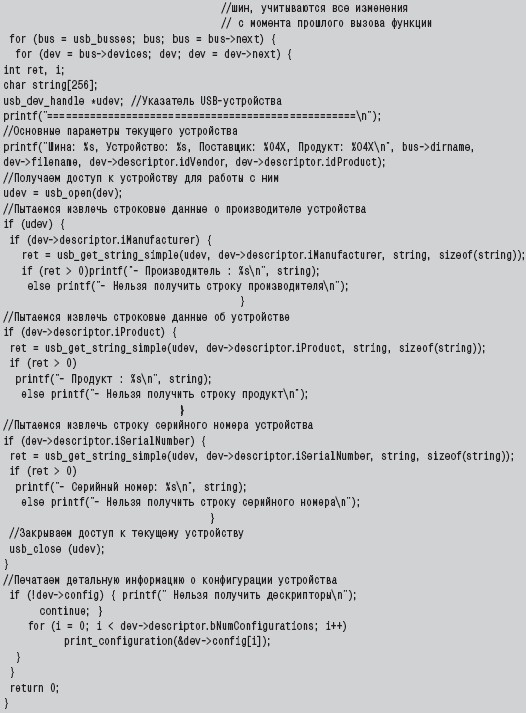 //шин, учитываются все изменения
// с момента прошлого вызова функции
for (bus = usb_busses; bus; bus = bus->next) {
for (dev = bus->devices; dev; dev = dev->next) {
int ret, i;
char string[256];
usb_dev_handle *udev; //Указатель USB-устройства
printf("==================================================\n");
//Основные параметры текущего устройства
printf("Шина: %s, Устройство: %s, Поставщик: %04X, Продукт: %04X\n", bus->dirname, dev->filename, dev->descriptor.idVendor, dev->descriptor.idProduct);
//Получаем доступ к устройству для работы с ним
udev = usb_open(dev);
//Пытаемся извлечь строковые данные о производителе устройства
if (udev) {
if (dev->descriptor.iManufacturer) {
ret = usb_get_string_simple(udev, dev->descriptor.iManufacturer, string, sizeof(string));
if (ret > 0)printf("- Производитель : %s\n", string);
else printf("- Нельзя получить строку производителя\n");
}
//Пытаемся извлечь строковые данные об устройстве
if (dev->descriptor.iProduct) {
ret = usb_get_string_simple(udev, dev->descriptor.iProduct, string, sizeof(string));
if (ret > 0)
printf("- Продукт : %s\n", string);
else printf("- Нельзя получить строку продукт\n");
}
//Пытаемся извлечь строку серийного номера устройства
if (dev->descriptor.iSerialNumber) {
ret = usb_get_string_simple(udev, dev->descriptor.iSerialNumber, string, sizeof(string));
if (ret > 0)
printf("- Серийный номер: %s\n", string);
else printf("- Нельзя получить строку серийного номера\n");
}
//Закрываем доступ к текущему устройству
usb_close (udev);
}
//Печатаем детальную информацию о конфигурации устройства
if (!dev->config) { printf(" Нельзя получить дескрипторы\n");
continue; }
for (i = 0; i < dev->descriptor.bNumConfigurations; i++)
print_configuration(&dev->config[i]);
}
}
return 0;
}